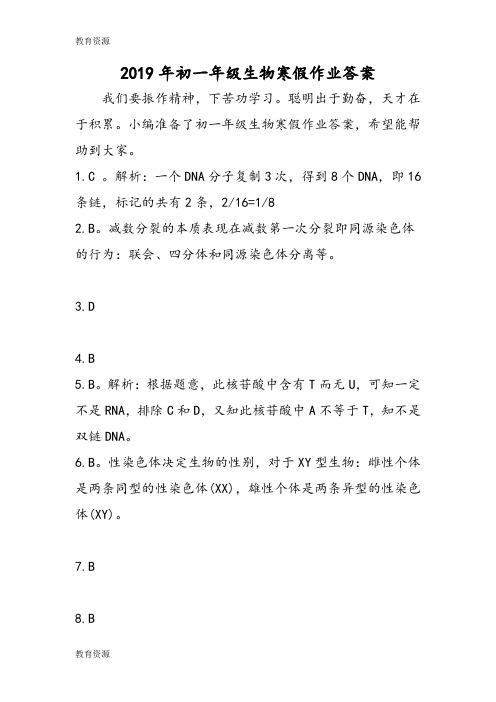 教育资源

2019年初一年级生物寒假作业答案

我们要振作精神，下苦功学习。聪明出于勤奋，天才在于积累。小编准备了初一年级生物寒假作业答案，希望能帮助到大家。

1.C 。解析：一个DNA分子复制3次，得到8个DNA，即16条链，标记的共有2条，2/16=1/8

2.B。减数分裂的本质表现在减数第一次分裂即同源染色体的行为：联会、四分体和同源染色体分离等。

3.D

4.B

5.B。解析：根据题意，此核苷酸中含有T而无U，可知一定不是RNA，排除C和D，又知此核苷酸中A不等于T，知不是双链DNA。

6.B。性染色体决定生物的性别，对于XY型生物：雌性个体是两条同型的性染色体(XX)，雄性个体是两条异型的性染色体(XY)。

7.B

8.B

教育资源